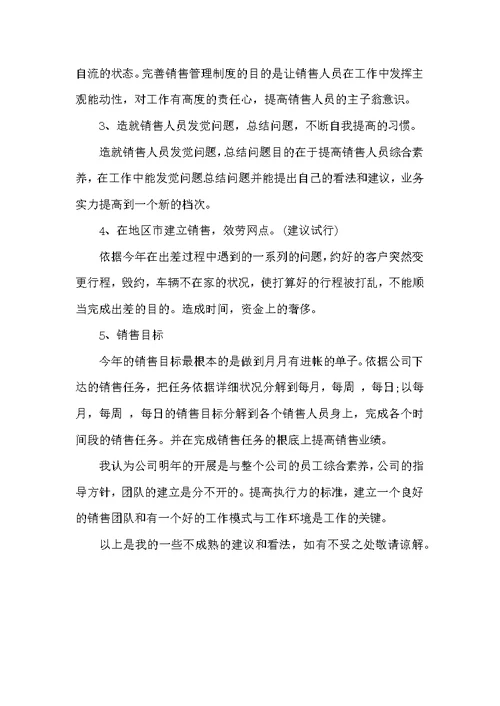 自流的状态。完善销售管理制度的目的是让销售人员在工作中发挥主观能动性，对工作有高度的责任心，提高销售人员的主子翁意识。

3、造就销售人员发觉问题，总结问题，不断自我提高的习惯。

造就销售人员发觉问题，总结问题目的在于提高销售人员综合素养，在工作中能发觉问题总结问题并能提出自己的看法和建议，业务实力提高到一个新的档次。

4、在地区市建立销售，效劳网点。（建议试行）

依据今年在出差过程中遇到的一系列的问题，约好的客户突然变更行程，毁约，车辆不在家的状况，使打算好的行程被打乱，不能顺当完成出差的目的。造成时间，资金上的奢侈。

5、销售目标

今年的销售目标最根本的是做到月月有进帐的单子。依据公司下达的销售任务，把任务依据详细状况分解到每月，每周 ，每日；以每月，每周 ，每日的销售目标分解到各个销售人员身上，完成各个时间段的销售任务。并在完成销售任务的根底上提高销售业绩。

我认为公司明年的开展是与整个公司的员工综合素养，公司的指导方针，团队的建立是分不开的。提高执行力的标准，建立一个良好的销售团队和有一个好的工作模式与工作环境是工作的关键。

以上是我的一些不成熟的建议和看法，如有不妥之处敬请谅解。